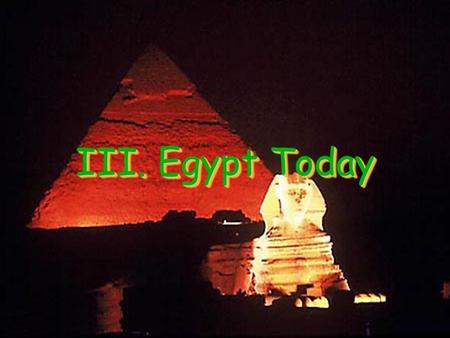 III. Egypt Today